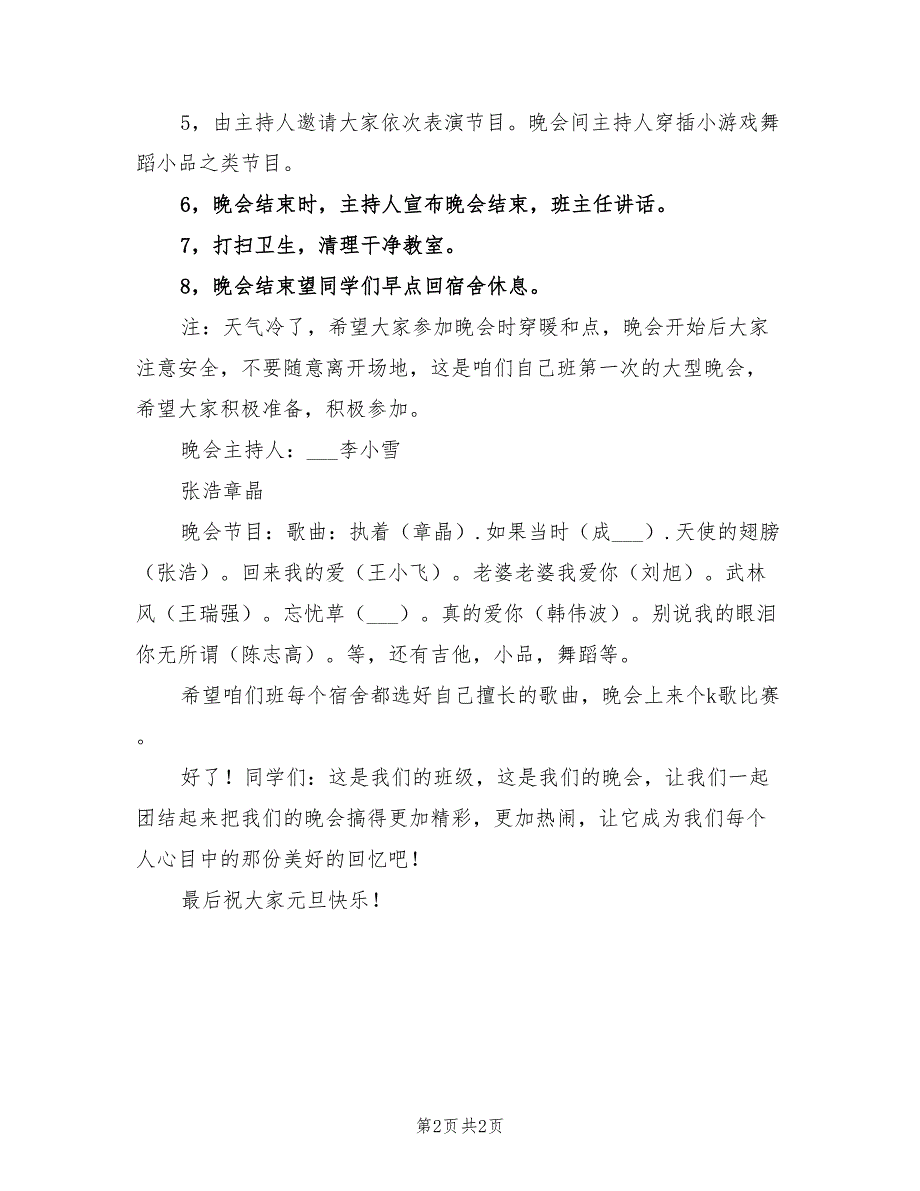 5，由主持人邀请大家依次表演节目。晚会间主持人穿插小游戏舞蹈小品之类节目。

6，晚会结束时，主持人宣布晚会结束，班主任讲话。

7，打扫卫生，清理干净教室。

8，晚会结束望同学们早点回宿舍休息。

注：天气冷了，希望大家参加晚会时穿暖和点，晚会开始后大家注意安全，不要随意离开场地，这是咱们自己班第一次的大型晚会，希望大家积极准备，积极参加。

晚会主持人：___李小雪

张浩章晶

晚会节目：歌曲：执着（章晶）.如果当时（成___）.天使的翅膀（张浩）。回来我的爱（王小飞）。老婆老婆我爱你（刘旭）。武林风（王瑞强）。忘忧草（___）。真的爱你（韩伟波）。别说我的眼泪你无所谓（陈志高）。等，还有吉他，小品，舞蹈等。

希望咱们班每个宿舍都选好自己擅长的歌曲，晚会上来个k歌比赛。

好了！同学们：这是我们的班级，这是我们的晚会，让我们一起团结起来把我们的晚会搞得更加精彩，更加热闹，让它成为我们每个人心目中的那份美好的回忆吧！

最后祝大家元旦快乐！

第2页 共2页